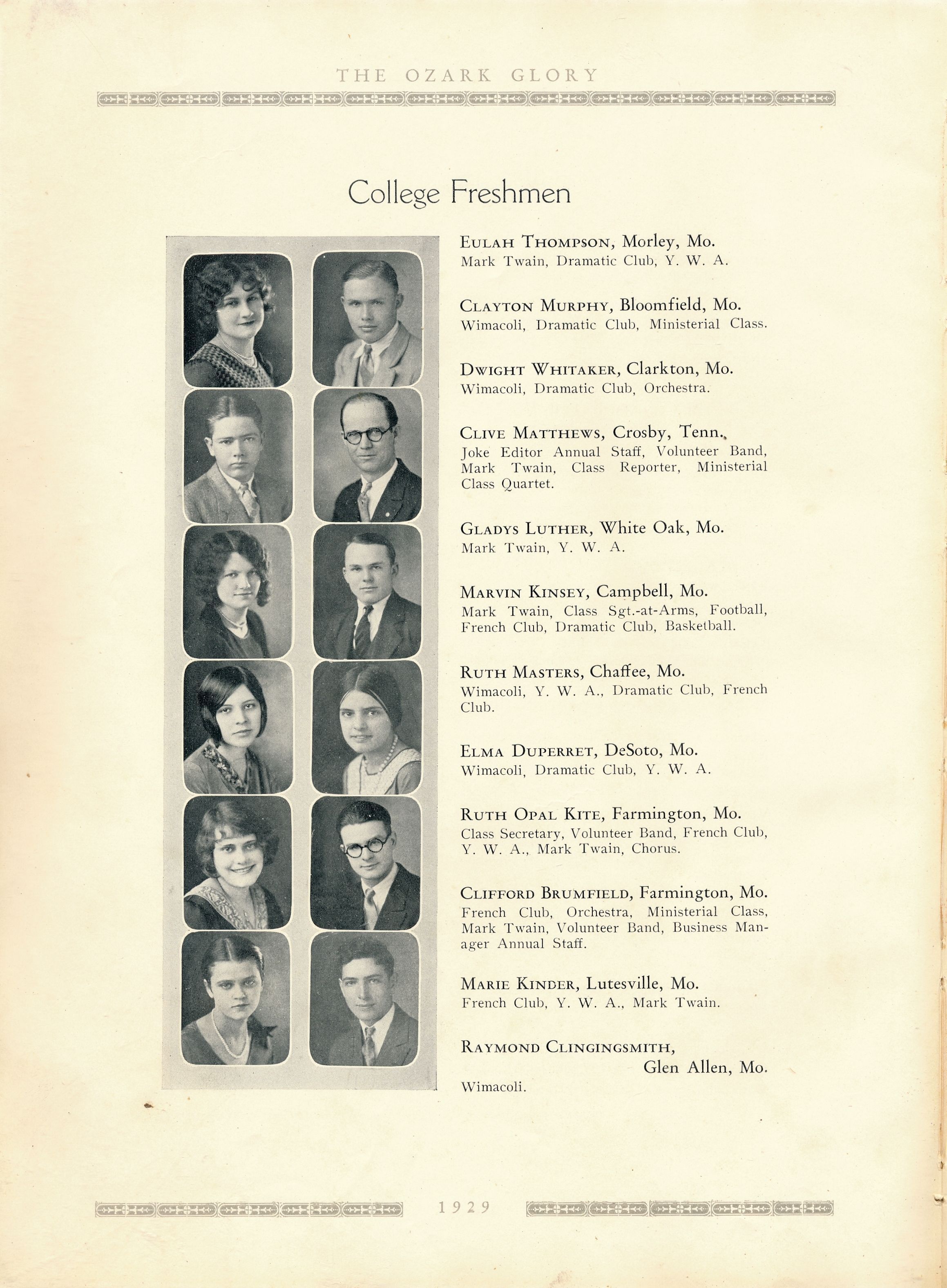 THE OZARK GLORY

College Freshmen

EULAH THOMPSON, Morley, Mo.
Mark Twain, Dramatic Club, Y. W. A.

CLAYTON MURPHY, Bloomfield, Mo.
Wimacoli, Dramatic Club, Ministerial Class.

DWIGHT WHITAKER, Clarkton, Mo.
Wimacoli, Dramatic Club, Orchestra.

CLIVE MATTHEWS, Crosby, Tenn.
Joke Editor Annual Staff, Volunteer Band, Mark Twain, Class Reporter, Ministerial Class Quartet.

GLADYS LUTHER, White Oak, Mo.
Mark Twain, Y. W. A.

MARVIN KINSEY, Campbell, Mo.
Mark Twain, Class Sgt.-at-Arms, Football, French Club, Dramatic Club, Basketball.

RUTH MASTERS, Chaffee, Mo.
Wimacoli, Y. W. A., Dramatic Club, French Club.

ELMA DUPERRET, DeSoto, Mo.
Wimacoli, Dramatic Club, Y. W. A.

RUTH OPAL KITE, Farmington, Mo.
Class Secretary, Volunteer Band, French Club, Y. W. A., Mark Twain, Chorus.

CLIFFORD BRUMFIELD, Farmington, Mo.
French Club, Orchestra, Ministerial Class, Mark Twain, Volunteer Band, Business Manager Annual Staff.

MARIE KINDER, Lutesville, Mo.
French Club, Y. W. A., Mark Twain.

RAYMOND CLINGINGSMITH,
Glen Allen, Mo.
Wimacoli.

1929